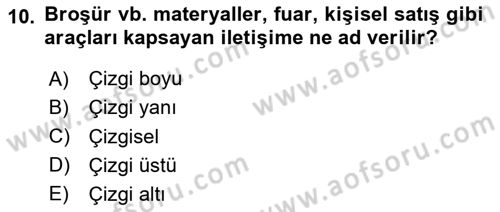 10. Broşür vb. materyaller, fuar, kişisel satış gibi araçları kapsayan iletişime ne ad verilir?

A) Çizgi boyu
B) Çizgi yanı
C) Çizgisel
D) Çizgi üstü
E) Çizgi altı

www.aofsoru.com
www.aofsoru.com
www.aofsoru.com
www.aofsoru.com